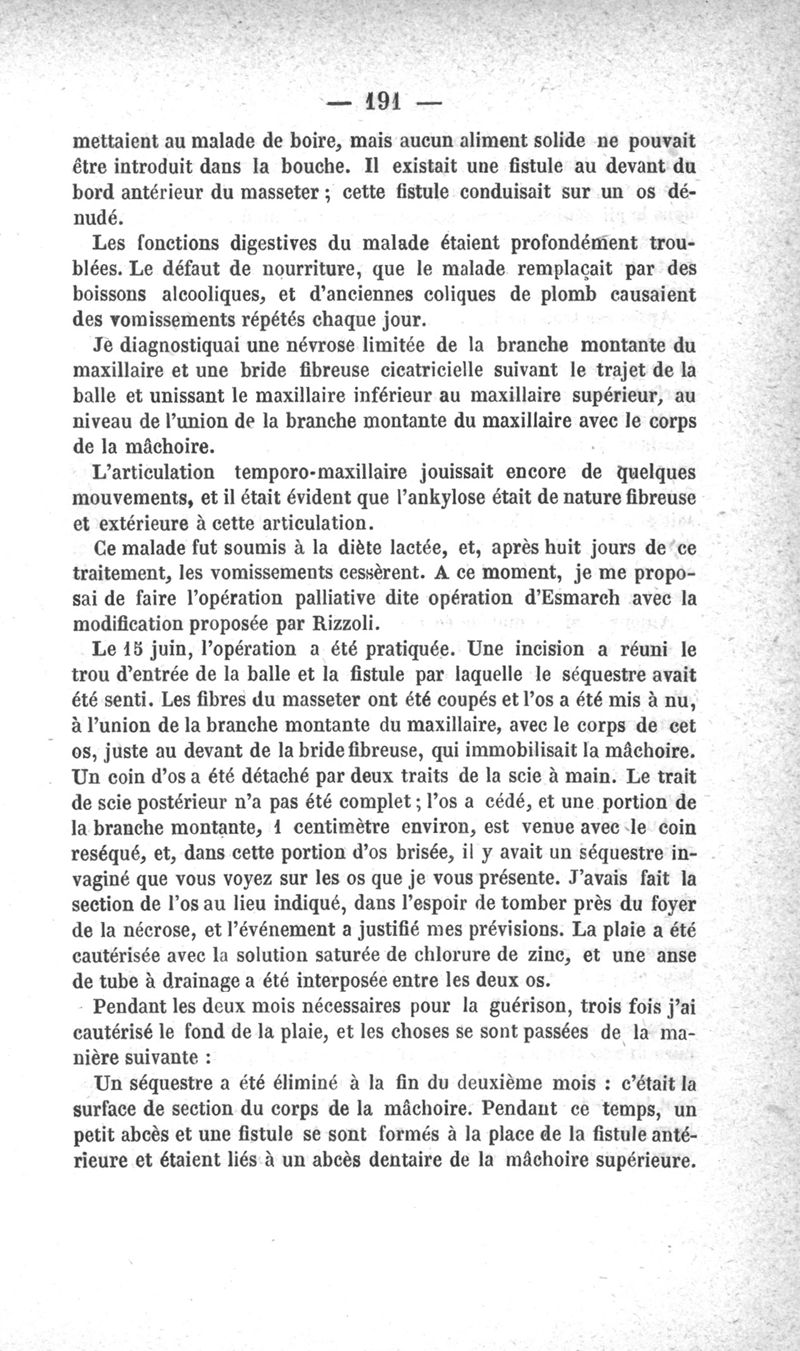 — 191 —

mettaient au malade de boire, mais aucun aliment solide ne pouvait être introduit dans la bouche. Il existait une fistule au devant du bord antérieur du masseter ; cette fistule conduisait sur un os dénudé.

Les fonctions digestives du malade étaient profondément troublées. Le défaut de nourriture, que le malade remplaçait par des boissons alcooliques, et d'anciennes coliques de plomb causaient des vomissements répétés chaque jour.

Je diagnostiquai une névrose limitée de la branche montante du maxillaire et une bride fibreuse cicatricielle suivant le trajet de la balle et unissant le maxillaire inférieur au maxillaire supérieur, au niveau de l'union de la branche montante du maxillaire avec le corps de la mâchoire.

L'articulation temporo-maxillaire jouissait encore de quelques mouvements, et il était évident que l'ankylose était de nature fibreuse et extérieure à cette articulation.

Ce malade fut soumis à la diète lactée, et, après huit jours de ce traitement, les vomissements cessèrent. A ce moment, je me proposai de faire l'opération palliative dite opération d'Esmarch avec la modification proposée par Rizzoli.

Le 15 juin, l'opération a été pratiquée. Une incision a réuni le trou d'entrée de la balle et la fistule par laquelle le séquestre avait été senti. Les fibres du masseter ont été coupés et l'os a été mis à nu, à l'union de la branche montante du maxillaire, avec le corps de cet os, juste au devant de la bride fibreuse, qui immobilisait la mâchoire. Un coin d'os a été détaché par deux traits de la scie à main. Le trait de scie postérieur n'a pas été complet ; l'os a cédé, et une portion de la branche montante, 1 centimètre environ, est venue avec le coin reséqué, et, dans cette portion d'os brisée, il y avait un séquestre invaginé que vous voyez sur les os que je vous présente. J'avais fait la section de l'os au lieu indiqué, dans l'espoir de tomber près du foyer de la nécrose, et l'événement a justifié mes prévisions. La plaie a été cautérisée avec la solution saturée de chlorure de zinc, et une anse de tube à drainage a été interposée entre les deux os.

Pendant les deux mois nécessaires pour la guérison, trois fois j'ai cautérisé le fond de la plaie, et les choses se sont passées de la manière suivante :

Un séquestre a été éliminé à la fin du deuxième mois : c'était la surface de section du corps de la mâchoire. Pendant ce temps, un petit abcès et une fistule se sont formés à la place de la fistule antérieure et étaient liés à un abcès dentaire de la mâchoire supérieure.